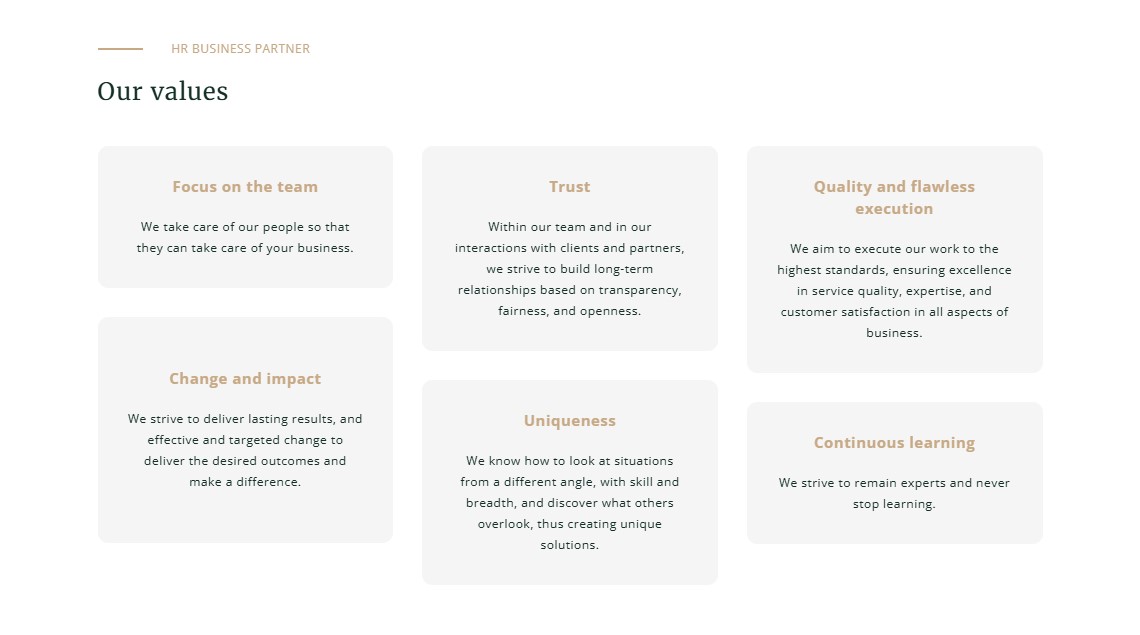 HR BUSINESS PARTNER

Our values

Focus on the team

We take care of our people so that they can take care of your business.

Change and impact

We strive to deliver lasting results, and effective and targeted change to deliver the desired outcomes and make a difference.

Trust

Within our team and in our interactions with clients and partners, we strive to build long-term relationships based on transparency, fairness, and openness.

Uniqueness

We know how to look at situations from a different angle, with skill and breadth, and discover what others overlook, thus creating unique solutions.

Quality and flawless execution

We aim to execute our work to the highest standards, ensuring excellence in service quality, expertise, and customer satisfaction in all aspects of business.

Continuous learning

We strive to remain experts and never stop learning.